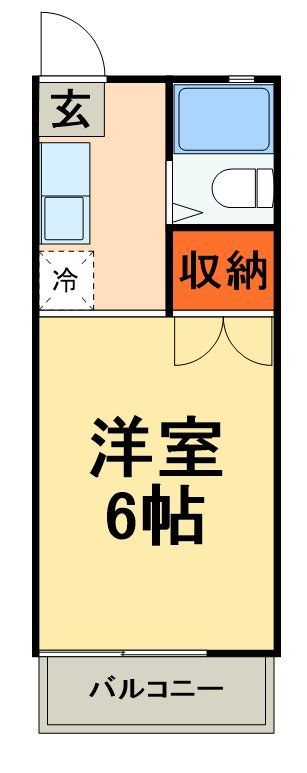 玄

冷

収納

洋室
6帖

バルコニー